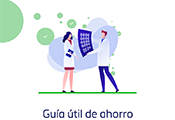 Guía útil de ahorro